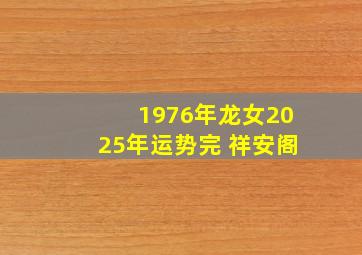 1976年龙女2025年运势完 祥安阁